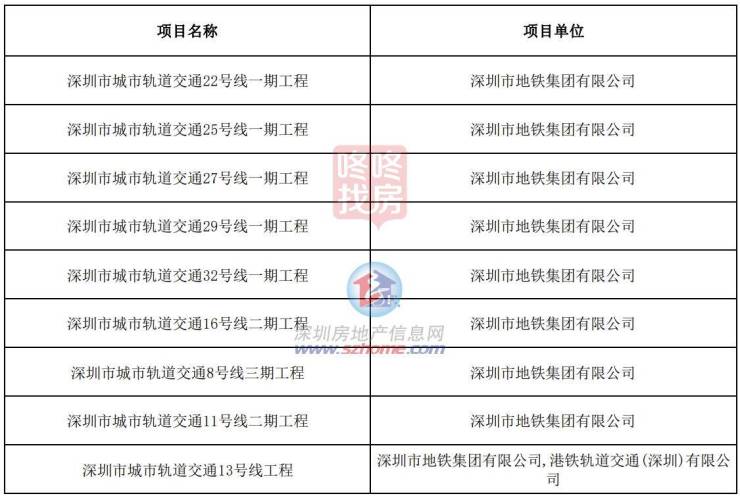 | 项目名称 | 项目单位 |
|---|---|
| 深圳市城市轨道交通22号线一期工程 | 深圳市地铁集团有限公司 |
| 深圳市城市轨道交通25号线一期工程 | 深圳市地铁集团有限公司 |
| 深圳市城市轨道交通27号线一期工程 | 深圳市地铁集团有限公司 |
| 深圳市城市轨道交通29号线一期工程 | 深圳市地铁集团有限公司 |
| 深圳市城市轨道交通32号线一期工程 | 深圳市地铁集团有限公司 |
| 深圳市城市轨道交通16号线二期工程 | 深圳市地铁集团有限公司 |
| 深圳市城市轨道交通8号线三期工程 | 深圳市地铁集团有限公司 |
| 深圳市城市轨道交通11号线二期工程 | 深圳市地铁集团有限公司 |
| 深圳市城市轨道交通13号线工程 | 深圳市地铁集团有限公司，港铁轨道交通(深圳)有限公司 |

咚咚找房

深圳房地产信息网
www.szhome.com